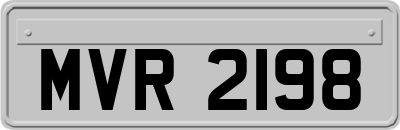 MVR 2198